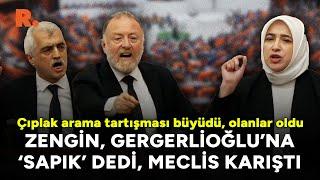 R.

Çıplak arama tartışması büyüdü, olanlar oldu

ZENGİN, GERGERLİOĞLU'NA 'SAPIK' DEDİ, MECLİS KARIŞTI